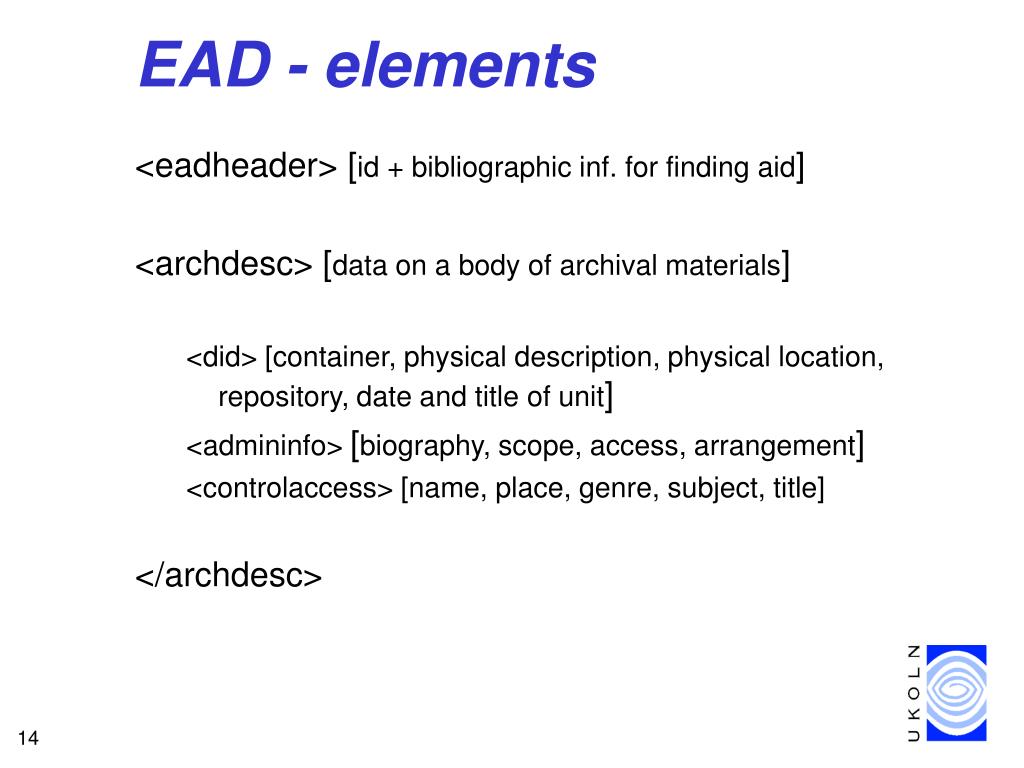 EAD - elements

<eadheader> [id + bibliographic inf. for finding aid]

<archdesc> [data on a body of archival materials]

<did> [container, physical description, physical location, repository, date and title of unit]

<admininfo> [biography, scope, access, arrangement]

<controlaccess> [name, place, genre, subject, title]

</archdesc>

UKOLN

14